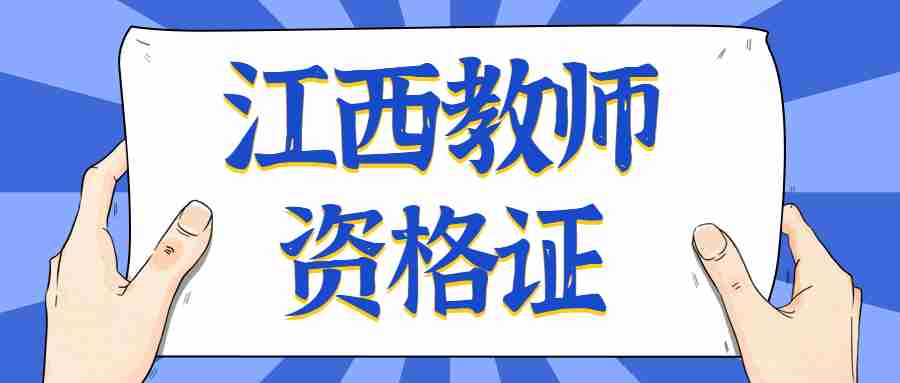 江西教师
资格证